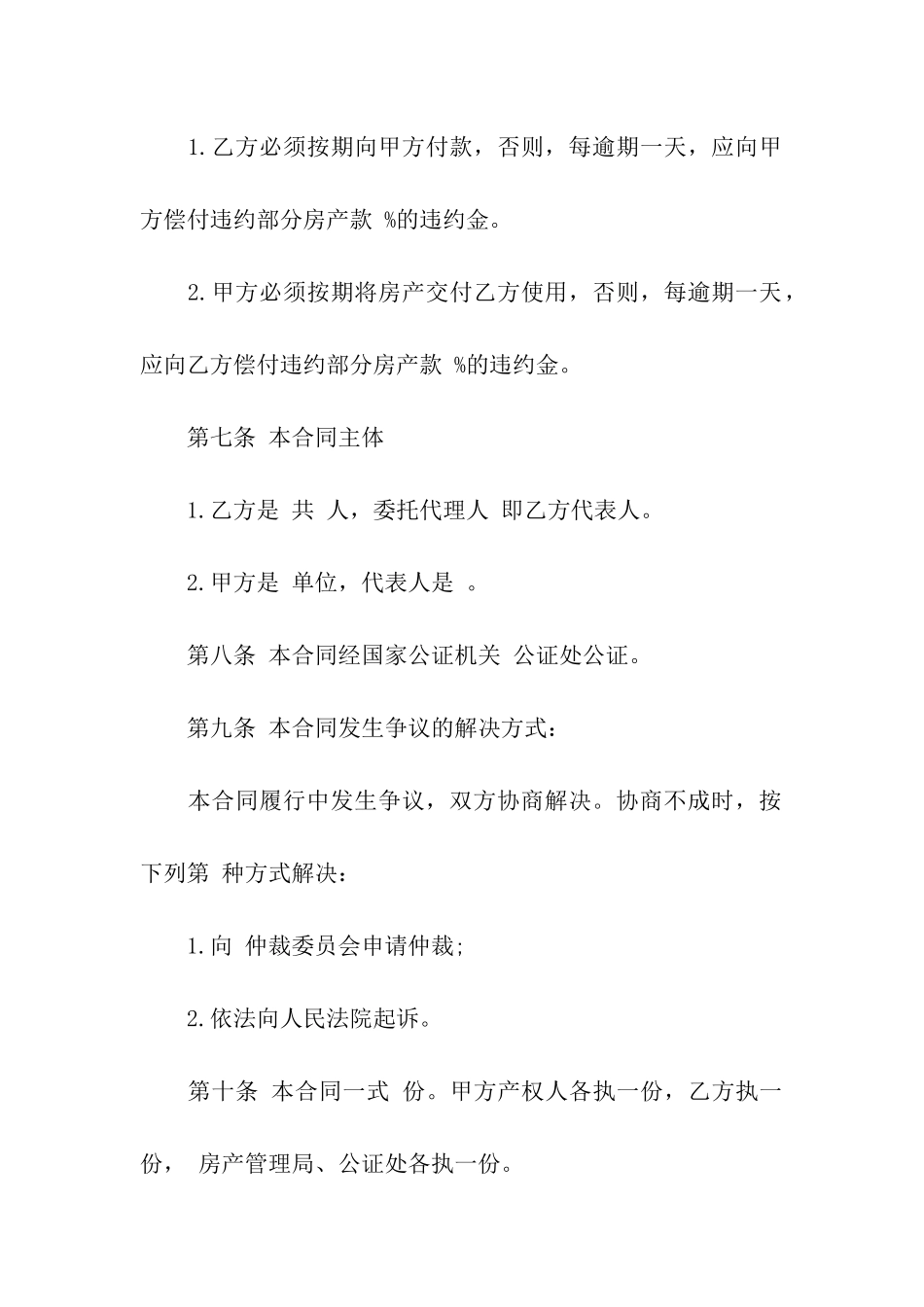 1.乙方必须按期向甲方付款，否则，每逾期一天，应向甲方偿付违约部分房产款 %的违约金。

2.甲方必须按期将房产交付乙方使用，否则，每逾期一天，应向乙方偿付违约部分房产款 %的违约金。

第七条 本合同主体

1.乙方是 共 人，委托代理人 即乙方代表人。

2.甲方是 单位，代表人是 。

第八条 本合同经国家公证机关 公证处公证。

第九条 本合同发生争议的解决方式：

本合同履行中发生争议，双方协商解决。协商不成时，按下列第 种方式解决：

1.向 仲裁委员会申请仲裁;

2.依法向人民法院起诉。

第十条 本合同一式 份。甲方产权人各执一份，乙方执一份， 房产管理局、公证处各执一份。